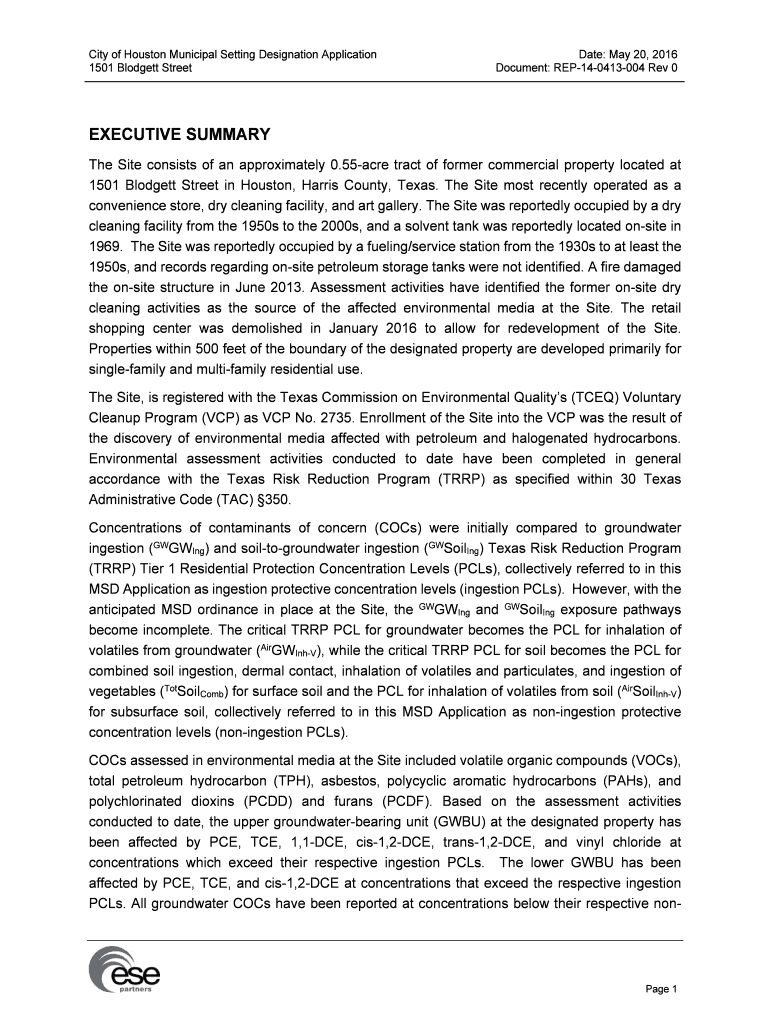 City of Houston Municipal Setting Designation Application
1501 Blodgett Street

Date: May 20, 2016
Document: REP-14-0413-004 Rev 0

EXECUTIVE SUMMARY

The Site consists of an approximately 0.55-acre tract of former commercial property located at 1501 Blodgett Street in Houston, Harris County, Texas. The Site most recently operated as a convenience store, dry cleaning facility, and art gallery. The Site was reportedly occupied by a dry cleaning facility from the 1950s to the 2000s, and a solvent tank was reportedly located on-site in 1969. The Site was reportedly occupied by a fueling/service station from the 1930s to at least the 1950s, and records regarding on-site petroleum storage tanks were not identified. A fire damaged the on-site structure in June 2013. Assessment activities have identified the former on-site dry cleaning activities as the source of the affected environmental media at the Site. The retail shopping center was demolished in January 2016 to allow for redevelopment of the Site. Properties within 500 feet of the boundary of the designated property are developed primarily for single-family and multi-family residential use.

The Site, is registered with the Texas Commission on Environmental Quality's (TCEQ) Voluntary Cleanup Program (VCP) as VCP No. 2735. Enrollment of the Site into the VCP was the result of the discovery of environmental media affected with petroleum and halogenated hydrocarbons. Environmental assessment activities conducted to date have been completed in general accordance with the Texas Risk Reduction Program (TRRP) as specified within 30 Texas Administrative Code (TAC) §350.

Concentrations of contaminants of concern (COCs) were initially compared to groundwater ingestion ($^{GW}GW_{Ing}$) and soil-to-groundwater ingestion ($^{GW}Soil_{Ing}$) Texas Risk Reduction Program (TRRP) Tier 1 Residential Protection Concentration Levels (PCLs), collectively referred to in this MSD Application as ingestion protective concentration levels (ingestion PCLs). However, with the anticipated MSD ordinance in place at the Site, the $^{GW}GW_{Ing}$ and $^{GW}Soil_{Ing}$ exposure pathways become incomplete. The critical TRRP PCL for groundwater becomes the PCL for inhalation of volatiles from groundwater ($^{Air}GW_{Inh-V}$), while the critical TRRP PCL for soil becomes the PCL for combined soil ingestion, dermal contact, inhalation of volatiles and particulates, and ingestion of vegetables ($^{Tot}Soil_{Comb}$) for surface soil and the PCL for inhalation of volatiles from soil ($^{Air}Soil_{Inh-V}$) for subsurface soil, collectively referred to in this MSD Application as non-ingestion protective concentration levels (non-ingestion PCLs).

COCs assessed in environmental media at the Site included volatile organic compounds (VOCs), total petroleum hydrocarbon (TPH), asbestos, polycyclic aromatic hydrocarbons (PAHs), and polychlorinated dioxins (PCDD) and furans (PCDF). Based on the assessment activities conducted to date, the upper groundwater-bearing unit (GWBU) at the designated property has been affected by PCE, TCE, 1,1-DCE, cis-1,2-DCE, trans-1,2-DCE, and vinyl chloride at concentrations which exceed their respective ingestion PCLs. The lower GWBU has been affected by PCE, TCE, and cis-1,2-DCE at concentrations that exceed the respective ingestion PCLs. All groundwater COCs have been reported at concentrations below their respective non-

ese
partners

Page 1